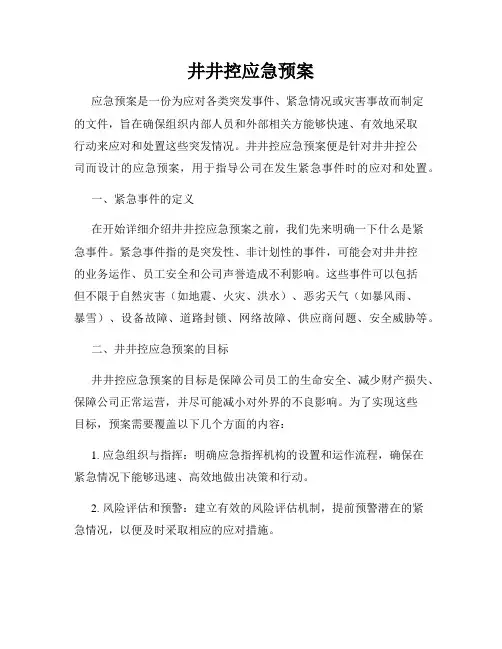 井井控应急预案

应急预案是一份为应对各类突发事件、紧急情况或灾害事故而制定的文件，旨在确保组织内部人员和外部相关方能够快速、有效地采取行动来应对和处置这些突发情况。井井控应急预案便是针对井井控公司而设计的应急预案，用于指导公司在发生紧急事件时的应对和处置。

一、紧急事件的定义

在开始详细介绍井井控应急预案之前，我们先来明确一下什么是紧急事件。紧急事件指的是突发性、非计划性的事件，可能会对井井控的业务运作、员工安全和公司声誉造成不利影响。这些事件可以包括但不限于自然灾害（如地震、火灾、洪水）、恶劣天气（如暴风雨、暴雪）、设备故障、道路封锁、网络故障、供应商问题、安全威胁等。

二、井井控应急预案的目标

井井控应急预案的目标是保障公司员工的生命安全、减少财产损失、保障公司正常运营，并尽可能减小对外界的不良影响。为了实现这些目标，预案需要覆盖以下几个方面的内容：

1. 应急组织与指挥：明确应急指挥机构的设置和运作流程，确保在紧急情况下能够迅速、高效地做出决策和行动。

2. 风险评估和预警：建立有效的风险评估机制，提前预警潜在的紧急情况，以便及时采取相应的应对措施。